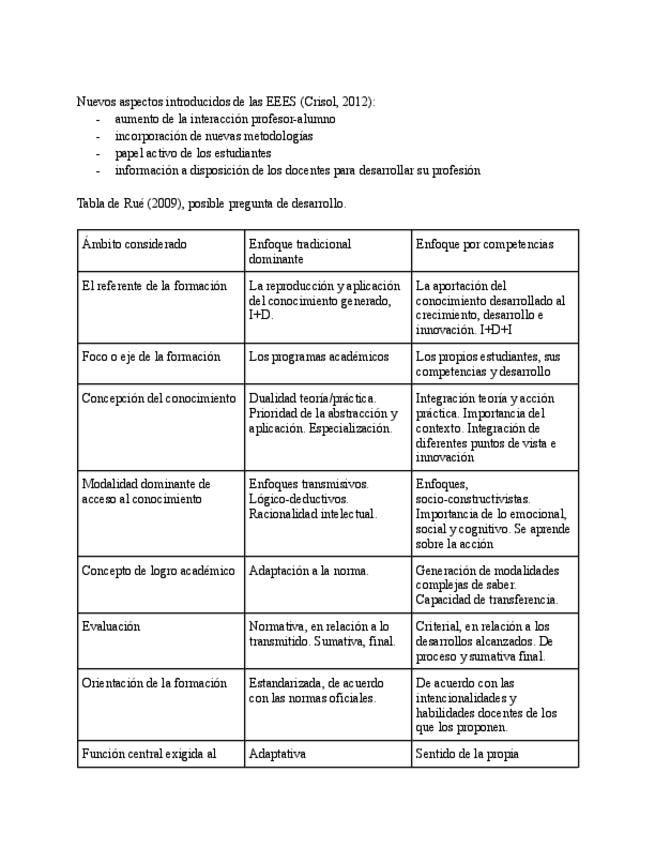 Nuevos aspectos introducidos de las EEES (Crisol, 2012):
- aumento de la interacción profesor-alumno
- incorporación de nuevas metodologías
- papel activo de los estudiantes
- información a disposición de los docentes para desarrollar su profesión

Tabla de Rué (2009), posible pregunta de desarrollo.

| Ámbito considerado | Enfoque tradicional dominante | Enfoque por competencias |
|---|---|---|
| El referente de la formación | La reproducción y aplicación del conocimiento generado, I+D. | La aportación del conocimiento desarrollado al crecimiento, desarrollo e innovación. I+D+I |
| Foco o eje de la formación | Los programas académicos | Los propios estudiantes, sus competencias y desarrollo |
| Concepción del conocimiento | Dualidad teoría/práctica. Prioridad de la abstracción y aplicación. Especialización. | Integración teoría y acción práctica. Importancia del contexto. Integración de diferentes puntos de vista e innovación |
| Modalidad dominante de acceso al conocimiento | Enfoques transmisivos. Lógico-deductivos. Racionalidad intelectual. | Enfoques, socio-constructivistas. Importancia de lo emocional, social y cognitivo. Se aprende sobre la acción |
| Concepto de logro académico | Adaptación a la norma. | Generación de modalidades complejas de saber. Capacidad de transferencia. |
| Evaluación | Normativa, en relación a lo transmitido. Sumativa, final. | Criterial, en relación a los desarrollos alcanzados. De proceso y sumativa final. |
| Orientación de la formación | Estandarizada, de acuerdo con las normas oficiales. | De acuerdo con las intencionalidades y habilidades docentes de los que los proponen. |
| Función central exigida al | Adaptativa | Sentido de la propia |